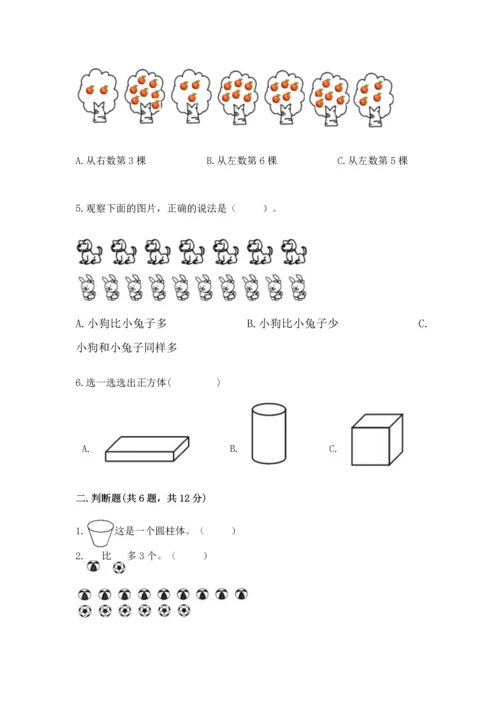 A. 从右数第 3 棵　　　　B. 从左数第 6 棵　　　　C. 从左数第 5 棵

5. 观察下面的图片，正确的说法是（　　）。

A. 小狗比小兔子多　　　　B. 小狗比小兔子少　　　　C. 小狗和小兔子同样多

6. 选一选选出正方体（　　）

A.　　　　B.　　　　C.

二. 判断题（共 6 题，共 12 分）

1. 这是一个圆柱体。（　　）

2. 比 多 3 个。（　　）